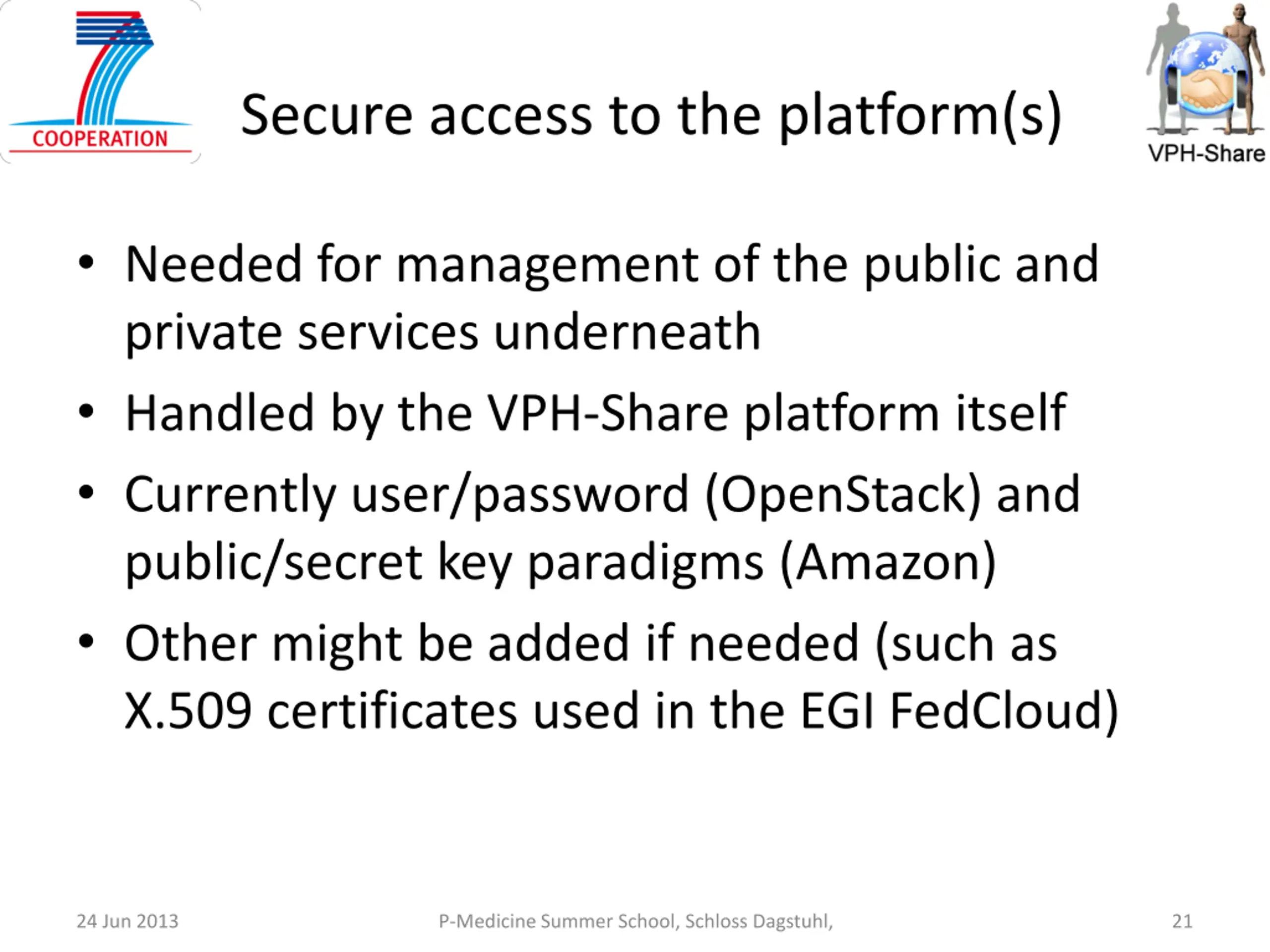 COOPERATION

Secure access to the platform(s)

VPH-Share

• Needed for management of the public and private services underneath
• Handled by the VPH-Share platform itself
• Currently user/password (OpenStack) and public/secret key paradigms (Amazon)
• Other might be added if needed (such as X.509 certificates used in the EGI FedCloud)

24 Jun 2013

P-Medicine Summer School, Schloss Dagstuhl,

21